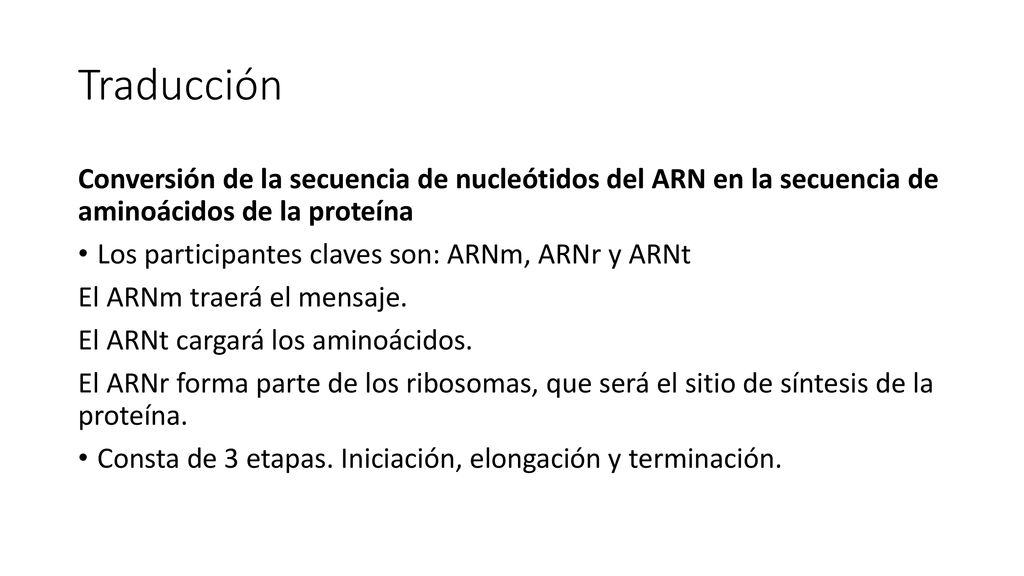 Traducción

Conversión de la secuencia de nucleótidos del ARN en la secuencia de aminoácidos de la proteína

• Los participantes claves son: ARNm, ARNr y ARNt

El ARNm traerá el mensaje.

El ARNt cargará los aminoácidos.

El ARNr forma parte de los ribosomas, que será el sitio de síntesis de la proteína.

• Consta de 3 etapas. Iniciación, elongación y terminación.